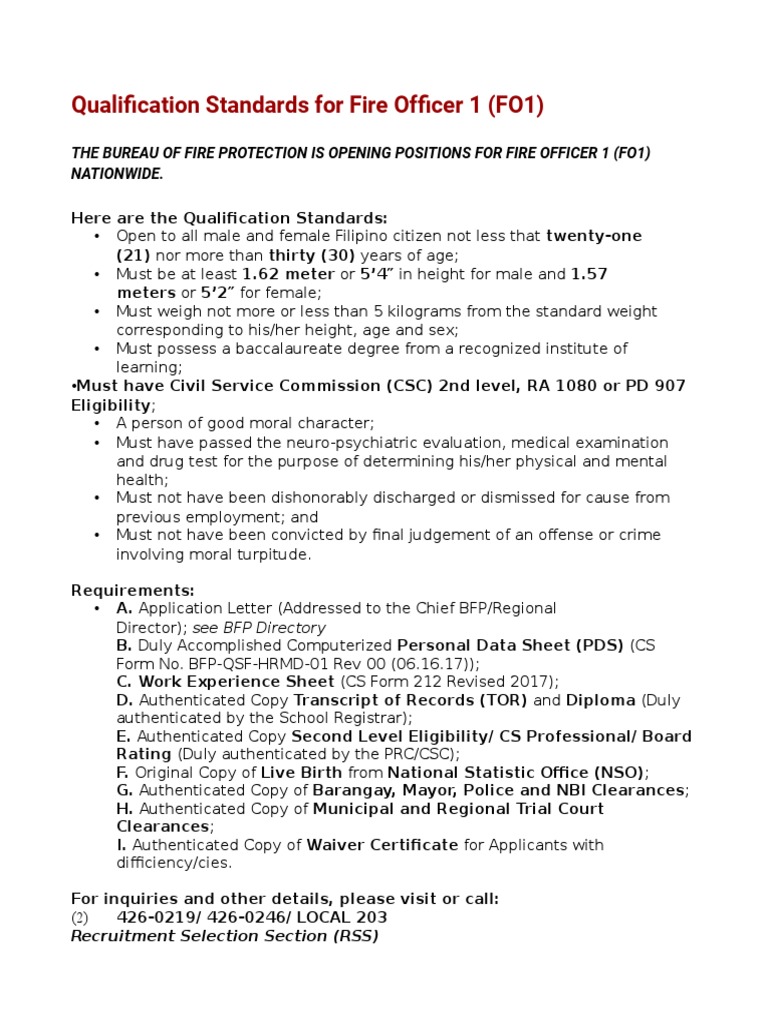 Qualification Standards for Fire Officer 1 (FO1)

THE BUREAU OF FIRE PROTECTION IS OPENING POSITIONS FOR FIRE OFFICER 1 (FO1) NATIONWIDE.

Here are the Qualification Standards:
• Open to all male and female Filipino citizen not less that twenty-one (21) nor more than thirty (30) years of age;
• Must be at least 1.62 meter or 5'4" in height for male and 1.57 meters or 5'2" for female;
• Must weigh not more or less than 5 kilograms from the standard weight corresponding to his/her height, age and sex;
• Must possess a baccalaureate degree from a recognized institute of learning;
•Must have Civil Service Commission (CSC) 2nd level, RA 1080 or PD 907 Eligibility;
• A person of good moral character;
• Must have passed the neuro-psychiatric evaluation, medical examination and drug test for the purpose of determining his/her physical and mental health;
• Must not have been dishonorably discharged or dismissed for cause from previous employment; and
• Must not have been convicted by final judgement of an offense or crime involving moral turpitude.

Requirements:
• A. Application Letter (Addressed to the Chief BFP/Regional Director); see BFP Directory
B. Duly Accomplished Computerized Personal Data Sheet (PDS) (CS Form No. BFP-QSF-HRMD-01 Rev 00 (06.16.17));
C. Work Experience Sheet (CS Form 212 Revised 2017);
D. Authenticated Copy Transcript of Records (TOR) and Diploma (Duly authenticated by the School Registrar);
E. Authenticated Copy Second Level Eligibility/ CS Professional/ Board Rating (Duly authenticated by the PRC/CSC);
F. Original Copy of Live Birth from National Statistic Office (NSO);
G. Authenticated Copy of Barangay, Mayor, Police and NBI Clearances;
H. Authenticated Copy of Municipal and Regional Trial Court Clearances;
I. Authenticated Copy of Waiver Certificate for Applicants with difficiency/cies.

For inquiries and other details, please visit or call:
(2) 426-0219/ 426-0246/ LOCAL 203
Recruitment Selection Section (RSS)